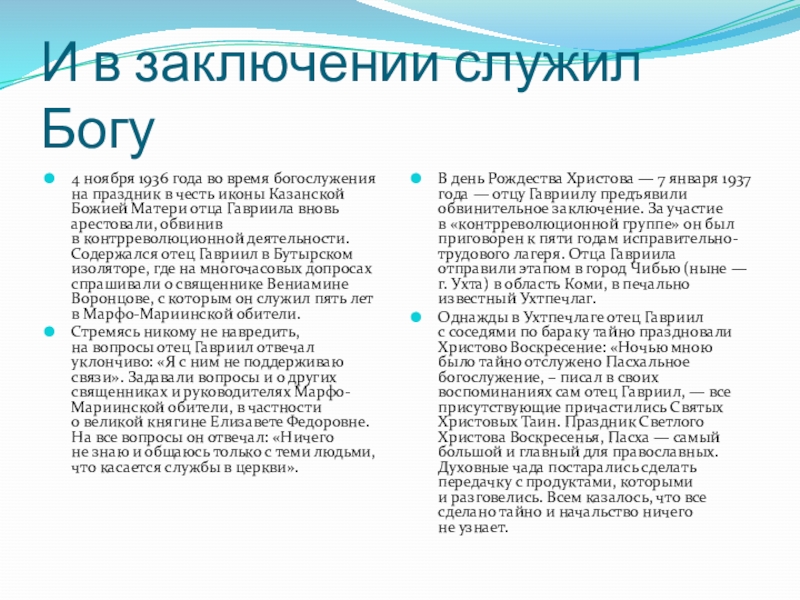 И в заключении служил Богу

4 ноября 1936 года во время богослужения на праздник в честь иконы Казанской Божией Матери отца Гавриила вновь арестовали, обвинив в контрреволюционной деятельности. Содержался отец Гавриил в Бутырском изоляторе, где на многочасовых допросах спрашивали о священнике Вениамине Воронцове, с которым он служил пять лет в Марфо-Мариинской обители.

Стремясь никому не навредить, на вопросы отец Гавриил отвечал уклончиво: «Я с ним не поддерживаю связи». Задавали вопросы и о других священниках и руководителях Марфо-Мариинской обители, в частности о великой княгине Елизавете Федоровне. На все вопросы он отвечал: «Ничего не знаю и общаюсь только с теми людьми, что касается службы в церкви».

В день Рождества Христова — 7 января 1937 года — отцу Гавриилу предъявили обвинительное заключение. За участие в «контрреволюционной группе» он был приговорен к пяти годам исправительно-трудового лагеря. Отца Гавриила отправили этапом в город Чибью (ныне — г. Ухта) в область Коми, в печально известный Ухтпечлаг.

Однажды в Ухтпечлаге отец Гавриил с соседями по бараку тайно праздновали Христово Воскресение: «Ночью мною было тайно отслужено Пасхальное богослужение, – писал в своих воспоминаниях сам отец Гавриил, — все присутствующие причастились Святых Христовых Таин. Праздник Светлого Христова Воскресенья, Пасха — самый большой и главный для православных. Духовные чада постарались сделать передачку с продуктами, которыми и разговелись. Всем казалось, что все сделано тайно и начальство ничего не узнает.